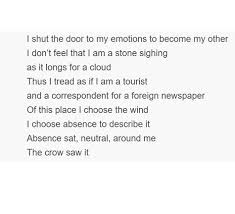 I shut the door to my emotions to become my other
I don't feel that I am a stone sighing
as it longs for a cloud
Thus I tread as if I am a tourist
and a correspondent for a foreign newspaper
Of this place I choose the wind
I choose absence to describe it
Absence sat, neutral, around me
The crow saw it